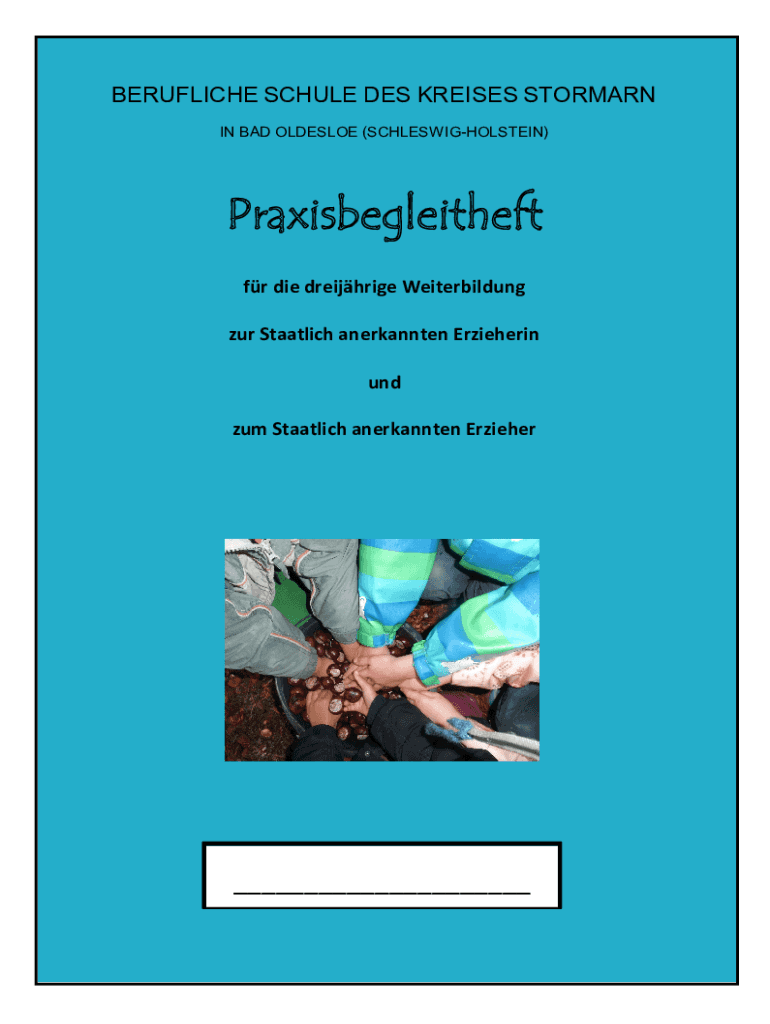 BERUFLICHE SCHULE DES KREISES STORMARN

IN BAD OLDESLOE (SCHLESWIG-HOLSTEIN)

Praxisbegleitheft

für die dreijährige Weiterbildung

zur Staatlich anerkannten Erzieherin

und

zum Staatlich anerkannten Erzieher

_______________________